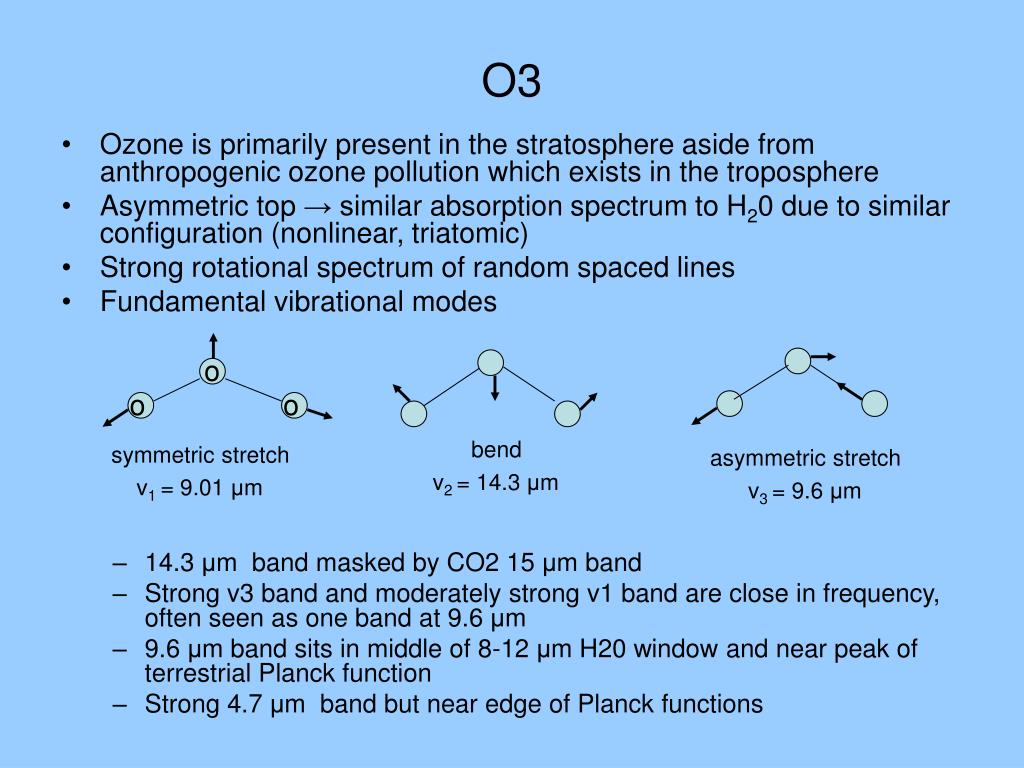 O3

• Ozone is primarily present in the stratosphere aside from anthropogenic ozone pollution which exists in the troposphere
• Asymmetric top → similar absorption spectrum to $H_20$ due to similar configuration (nonlinear, triatomic)
• Strong rotational spectrum of random spaced lines
• Fundamental vibrational modes

o
o o
symmetric stretch
$v_1$ = 9.01 μm

bend
$v_2$ = 14.3 μm

asymmetric stretch
$v_3$ = 9.6 μm

– 14.3 μm band masked by CO2 15 μm band
– Strong v3 band and moderately strong v1 band are close in frequency, often seen as one band at 9.6 μm
– 9.6 μm band sits in middle of 8-12 μm H20 window and near peak of terrestrial Planck function
– Strong 4.7 μm band but near edge of Planck functions